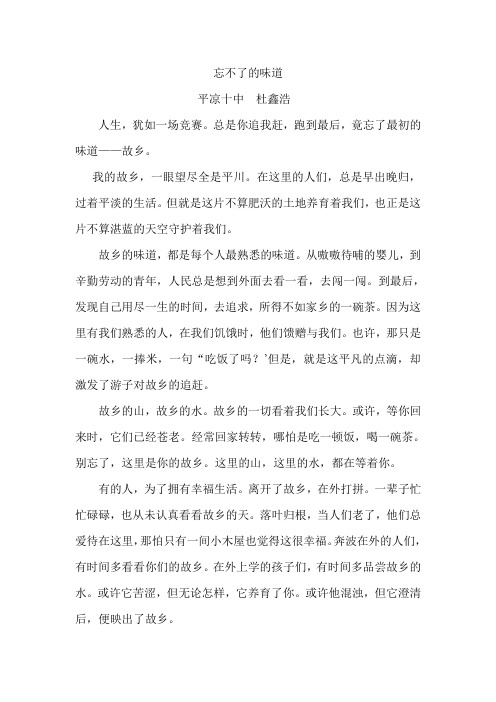 忘不了的味道

平凉十中　杜鑫浩

人生，犹如一场竞赛。总是你追我赶，跑到最后，竟忘了最初的味道——故乡。

我的故乡，一眼望尽全是平川。在这里的人们，总是早出晚归，过着平淡的生活。但就是这片不算肥沃的土地养育着我们，也正是这片不算湛蓝的天空守护着我们。

故乡的味道，都是每个人最熟悉的味道。从嗷嗷待哺的婴儿，到辛勤劳动的青年，人民总是想到外面去看一看，去闯一闯。到最后，发现自己用尽一生的时间，去追求，所得不如家乡的一碗茶。因为这里有我们熟悉的人，在我们饥饿时，他们馈赠与我们。也许，那只是一碗水，一捧米，一句“吃饭了吗？’但是，就是这平凡的点滴，却激发了游子对故乡的追赶。

故乡的山，故乡的水。故乡的一切看着我们长大。或许，等你回来时，它们已经苍老。经常回家转转，哪怕是吃一顿饭，喝一碗茶。别忘了，这里是你的故乡。这里的山，这里的水，都在等着你。

有的人，为了拥有幸福生活。离开了故乡，在外打拼。一辈子忙忙碌碌，也从未认真看看故乡的天。落叶归根，当人们老了，他们总爱待在这里，那怕只有一间小木屋也觉得这很幸福。奔波在外的人们，有时间多看看你们的故乡。在外上学的孩子们，有时间多品尝故乡的水。或许它苦涩，但无论怎样，它养育了你。或许他混浊，但它澄清后，便映出了故乡。